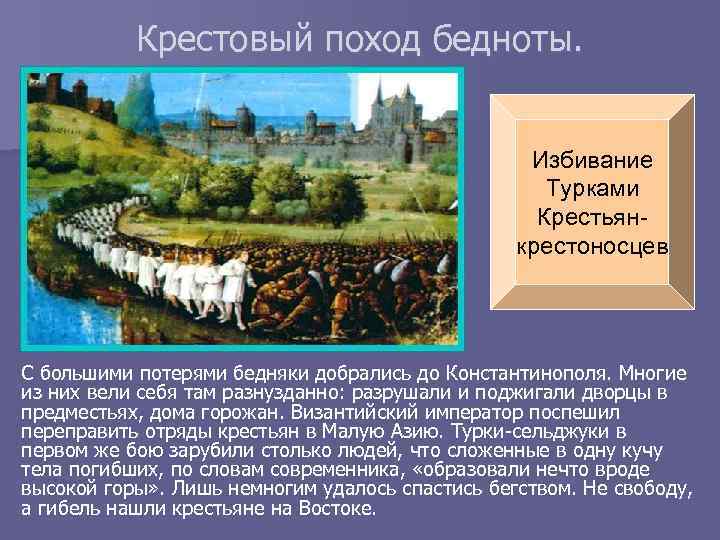 Крестовый поход бедноты.

Избивание Турками Крестьян-крестоносцев

С большими потерями бедняки добрались до Константинополя. Многие из них вели себя там разнузданно: разрушали и поджигали дворцы в предместьях, дома горожан. Византийский император поспешил переправить отряды крестьян в Малую Азию. Турки-сельджуки в первом же бою зарубили столько людей, что сложенные в одну кучу тела погибших, по словам современника, «образовали нечто вроде высокой горы». Лишь немногим удалось спастись бегством. Не свободу, а гибель нашли крестьяне на Востоке.